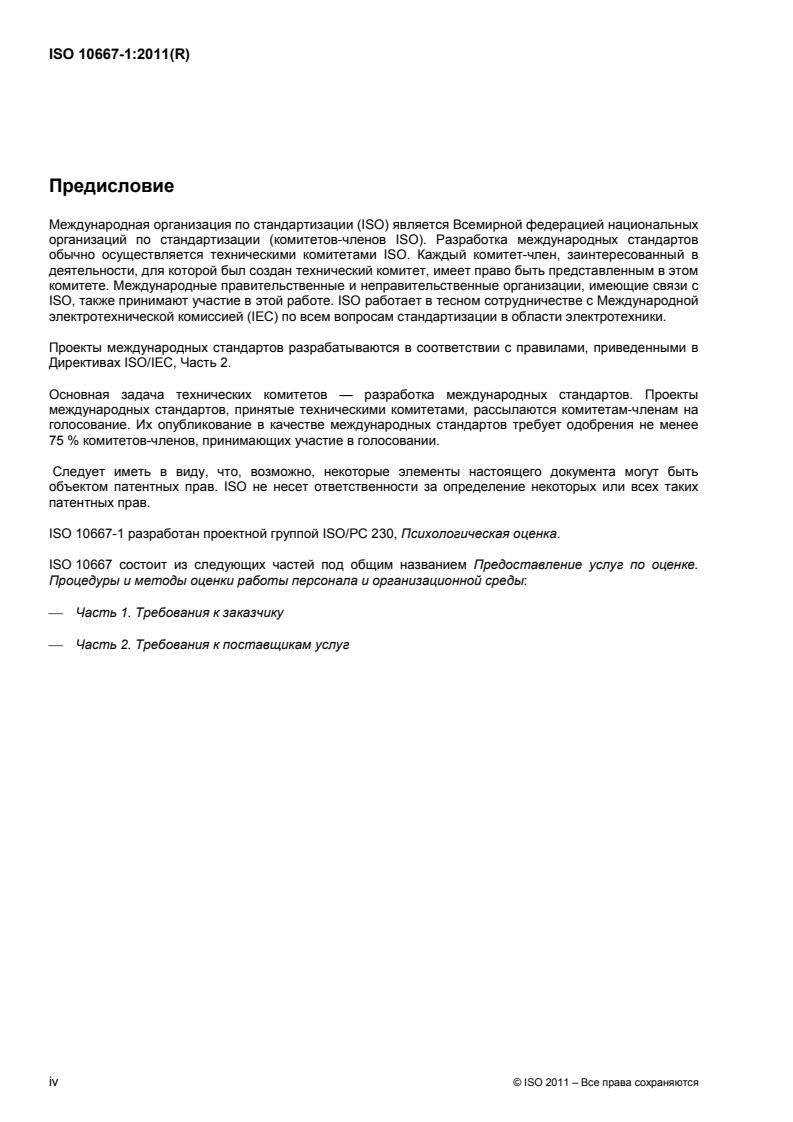 ISO 10667-1:2011(R)

Предисловие

Международная организация по стандартизации (ISO) является Всемирной федерацией национальных организаций по стандартизации (комитетов-членов ISO). Разработка международных стандартов обычно осуществляется техническими комитетами ISO. Каждый комитет-член, заинтересованный в деятельности, для которой был создан технический комитет, имеет право быть представленным в этом комитете. Международные правительственные и неправительственные организации, имеющие связи с ISO, также принимают участие в этой работе. ISO работает в тесном сотрудничестве с Международной электротехнической комиссией (IEC) по всем вопросам стандартизации в области электротехники.

Проекты международных стандартов разрабатываются в соответствии с правилами, приведенными в Директивах ISO/IEC, Часть 2.

Основная задача технических комитетов — разработка международных стандартов. Проекты международных стандартов, принятые техническими комитетами, рассылаются комитетам-членам на голосование. Их опубликование в качестве международных стандартов требует одобрения не менее 75 % комитетов-членов, принимающих участие в голосовании.

Следует иметь в виду, что, возможно, некоторые элементы настоящего документа могут быть объектом патентных прав. ISO не несет ответственности за определение некоторых или всех таких патентных прав.

ISO 10667-1 разработан проектной группой ISO/PC 230, Психологическая оценка.

ISO 10667 состоит из следующих частей под общим названием Предоставление услуг по оценке. Процедуры и методы оценки работы персонала и организационной среды:

— Часть 1. Требования к заказчику

— Часть 2. Требования к поставщикам услуг

iv

© ISO 2011 – Все права сохраняются